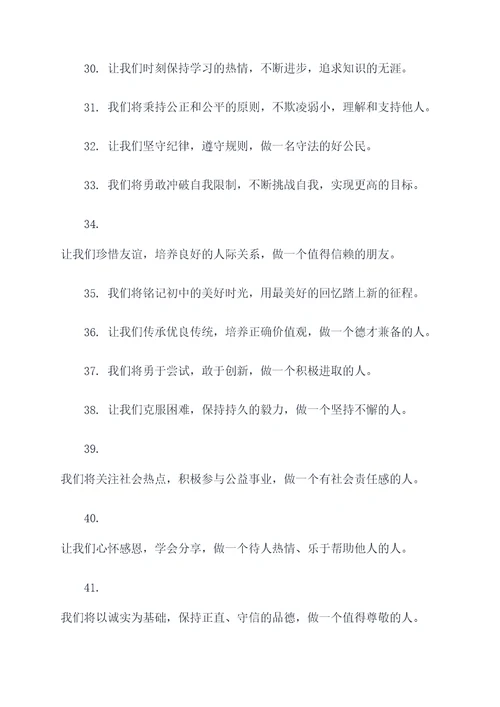 30. 让我们时刻保持学习的热情，不断进步，追求知识的无涯。

31. 我们将秉持公正和公平的原则，不欺凌弱小，理解和支持他人。

32. 让我们坚守纪律，遵守规则，做一名守法的好公民。

33. 我们将勇敢冲破自我限制，不断挑战自我，实现更高的目标。

34.

让我们珍惜友谊，培养良好的人际关系，做一个值得信赖的朋友。

35. 我们将铭记初中的美好时光，用最美好的回忆踏上新的征程。

36. 让我们传承优良传统，培养正确价值观，做一个德才兼备的人。

37. 我们将勇于尝试，敢于创新，做一个积极进取的人。

38. 让我们克服困难，保持持久的毅力，做一个坚持不懈的人。

39.

我们将关注社会热点，积极参与公益事业，做一个有社会责任感的人。

40.

让我们心怀感恩，学会分享，做一个待人热情、乐于帮助他人的人。

41.

我们将以诚实为基础，保持正直、守信的品德，做一个值得尊敬的人。